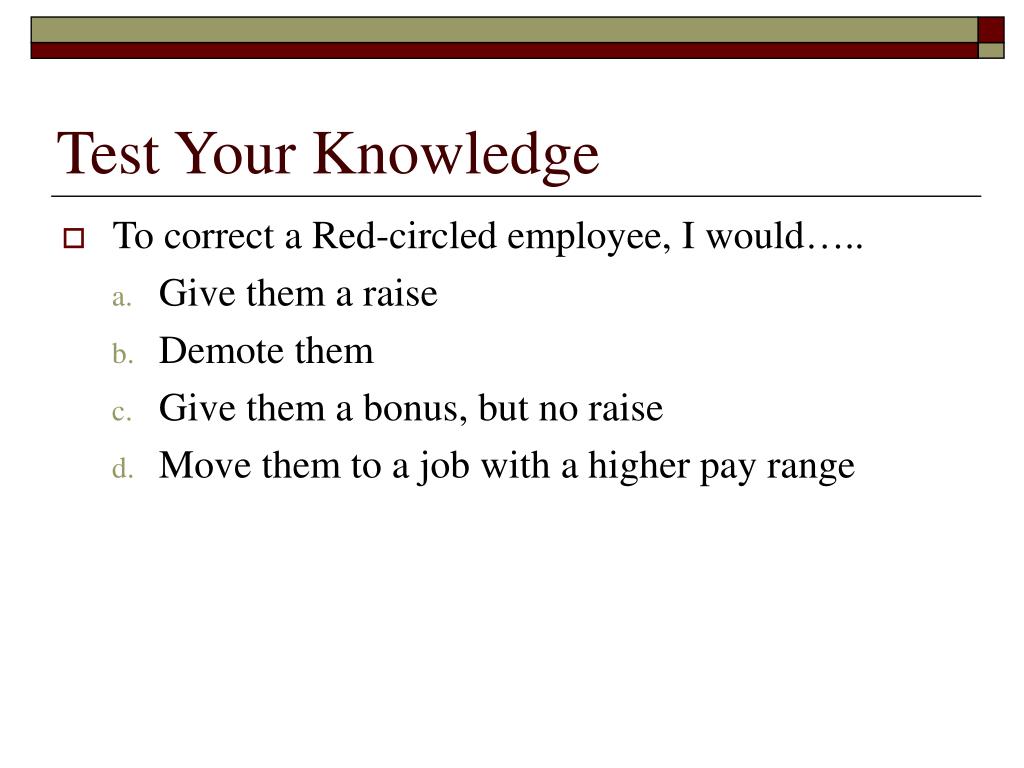 Test Your Knowledge

To correct a Red-circled employee, I would…..

a. Give them a raise
b. Demote them
c. Give them a bonus, but no raise
d. Move them to a job with a higher pay range